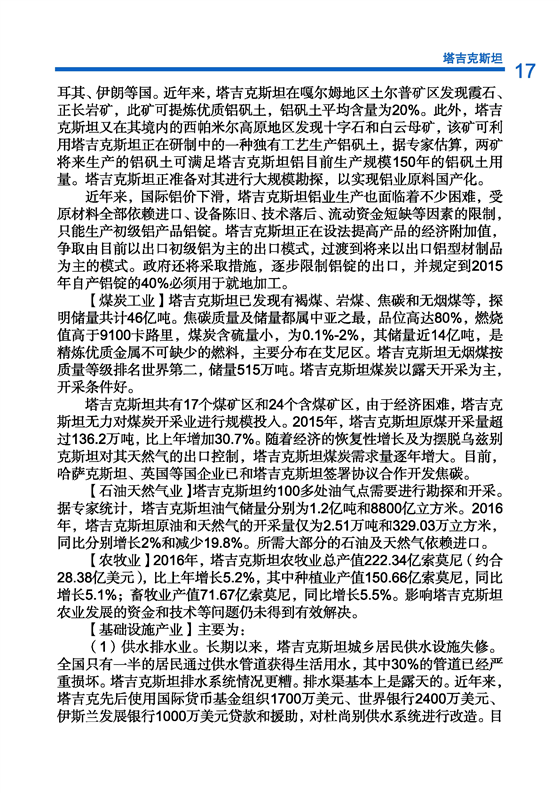 塔吉克斯坦 17

耳其、伊朗等国。近年来，塔吉克斯坦在嘎尔姆地区土尔普矿区发现霞石、正长岩矿，此矿可提炼优质铝矾土，铝矾土平均含量为20%。此外，塔吉克斯坦又在其境内的西帕米尔高原地区发现十字石和白云母矿，该矿可利用塔吉克斯坦正在研制中的一种独有工艺生产铝矾土，据专家估算，两矿将来生产的铝矾土可满足塔吉克斯坦铝目前生产规模150年的铝矾土用量。塔吉克斯坦正准备对其进行大规模勘探，以实现铝业原料国产化。

近年来，国际铝价下滑，塔吉克斯坦铝业生产也面临着不少困难，受原材料全部依赖进口、设备陈旧、技术落后、流动资金短缺等因素的限制，只能生产初级铝产品铝锭。塔吉克斯坦正在设法提高产品的经济附加值，争取由目前以出口初级铝为主的出口模式，过渡到将来以出口铝型材制品为主的模式。政府还将采取措施，逐步限制铝锭的出口，并规定到2015年自产铝锭的40%必须用于就地加工。

【煤炭工业】塔吉克斯坦已发现有褐煤、岩煤、焦碳和无烟煤等，探明储量共计46亿吨。焦碳质量及储量都属中亚之最，品位高达80%，燃烧值高于9100卡路里，煤炭含硫量小，为0.1%-2%，其储量近14亿吨，是精炼优质金属不可缺少的燃料，主要分布在艾尼区。塔吉克斯坦无烟煤按质量等级排名世界第二，储量515万吨。塔吉克斯坦煤炭以露天开采为主，开采条件好。

塔吉克斯坦共有17个煤矿区和24个含煤矿区，由于经济困难，塔吉克斯坦无力对煤炭开采业进行规模投入。2015年，塔吉克斯坦原煤开采量超过136.2万吨，比上年增加30.7%。随着经济的恢复性增长及为摆脱乌兹别克斯坦对其天然气的出口控制，塔吉克斯坦煤炭需求量逐年增大。目前，哈萨克斯坦、英国等国企业已和塔吉克斯坦签署协议合作开发焦碳。

【石油天然气业】塔吉克斯坦约100多处油气点需要进行勘探和开采。据专家统计，塔吉克斯坦油气储量分别为1.2亿吨和8800亿立方米。2016年，塔吉克斯坦原油和天然气的开采量仅为2.51万吨和329.03万立方米，同比分别增长2%和减少19.8%。所需大部分的石油及天然气依赖进口。

【农牧业】2016年，塔吉克斯坦农牧业总产值222.34亿索莫尼（约合28.38亿美元），比上年增长5.2%，其中种植业产值150.66亿索莫尼，同比增长5.1%；畜牧业产值71.67亿索莫尼，同比增长5.5%。影响塔吉克斯坦农业发展的资金和技术等问题仍未得到有效解决。

【基础设施产业】主要为：

（1）供水排水业。长期以来，塔吉克斯坦城乡居民供水设施失修。全国只有一半的居民通过供水管道获得生活用水，其中30%的管道已经严重损坏。塔吉克斯坦排水系统情况更糟。排水渠基本上是露天的。近年来，塔吉克先后使用国际货币基金组织1700万美元、世界银行2400万美元、伊斯兰发展银行1000万美元贷款和援助，对杜尚别供水系统进行改造。目